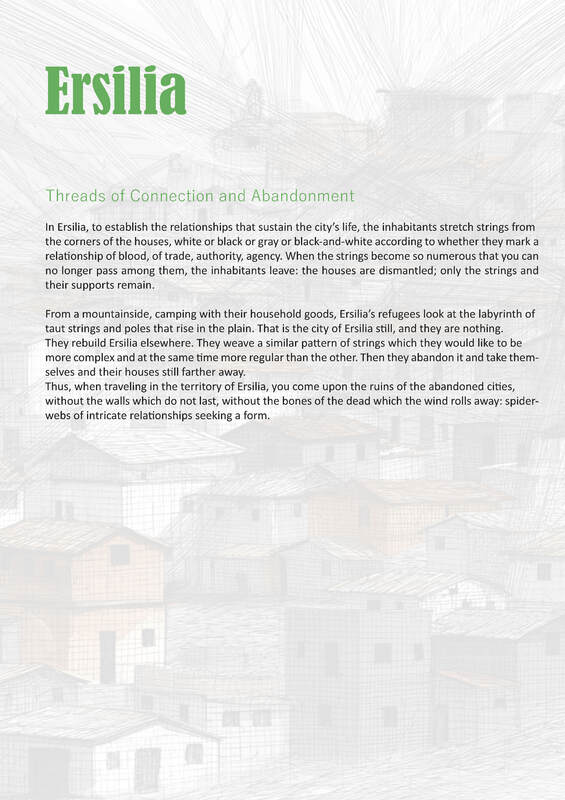 Ersilia

Threads of Connection and Abandonment

In Ersilia, to establish the relationships that sustain the city's life, the inhabitants stretch strings from the corners of the houses, white or black or gray or black-and-white according to whether they mark a relationship of blood, of trade, authority, agency. When the strings become so numerous that you can no longer pass among them, the inhabitants leave: the houses are dismantled; only the strings and their supports remain.

From a mountainside, camping with their household goods, Ersilia's refugees look at the labyrinth of taut strings and poles that rise in the plain. That is the city of Ersilia still, and they are nothing.
They rebuild Ersilia elsewhere. They weave a similar pattern of strings which they would like to be more complex and at the same time more regular than the other. Then they abandon it and take themselves and their houses still farther away.
Thus, when traveling in the territory of Ersilia, you come upon the ruins of the abandoned cities, without the walls which do not last, without the bones of the dead which the wind rolls away: spiderwebs of intricate relationships seeking a form.